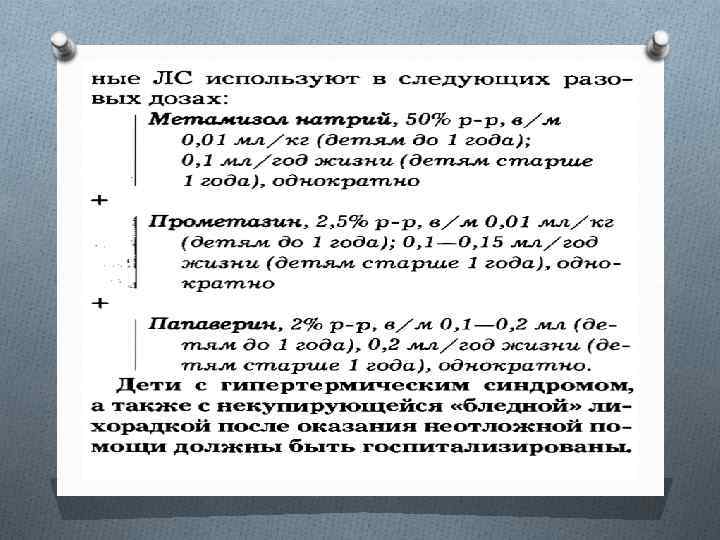 ные ЛС используют в следующих разовых дозах:

Метамизол натрий, 50% р-р, в/м 0,01 мл/кг (детям до 1 года); 0,1 мл/год жизни (детям старше 1 года), однократно

+

Прометазин, 2,5% р-р, в/м 0,01 мл/кг (детям до 1 года); 0,1—0,15 мл/год жизни (детям старше 1 года), однократно

+

Папаверин, 2% р-р, в/м 0,1—0,2 мл (детям до 1 года), 0,2 мл/год жизни (детям старше 1 года), однократно.

Дети с гипертермическим синдромом, а также с некупирующейся «бледной» лихорадкой после оказания неотложной помощи должны быть госпитализированы.